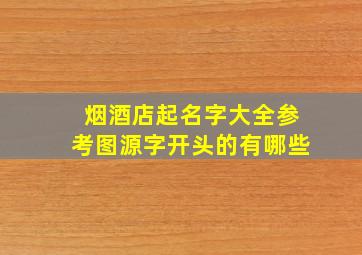 烟酒店起名字大全参考图源字开头的有哪些